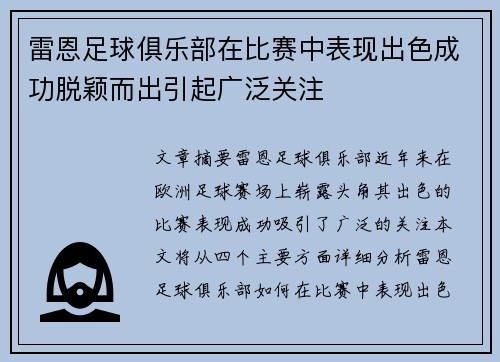 雷恩足球俱乐部在比赛中表现出色成功脱颖而出引起广泛关注

文章摘要雷恩足球俱乐部近年来在欧洲足球赛场上崭露头角其出色的比赛表现成功吸引了广泛的关注本文将从四个主要方面详细分析雷恩足球俱乐部如何在比赛中表现出色